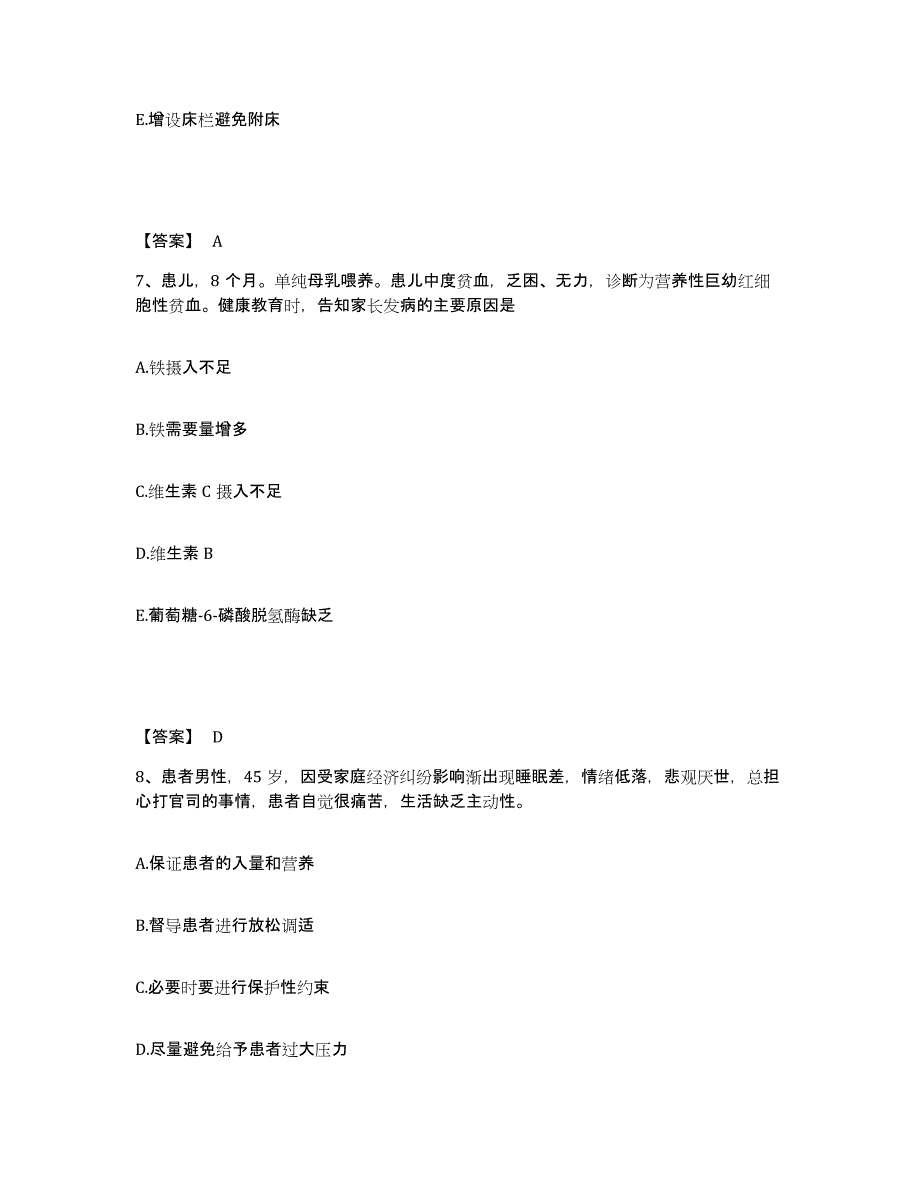 E.增设床栏避免附床

【答案】 A

7、患儿，8 个月。单纯母乳喂养。患儿中度贫血，乏困、无力，诊断为营养性巨幼红细胞性贫血。健康教育时，告知家长发病的主要原因是

A.铁摄入不足

B.铁需要量增多

C.维生素 C 摄入不足

D.维生素 B

E.葡萄糖-6-磷酸脱氢酶缺乏

【答案】 D

8、患者男性，45 岁，因受家庭经济纠纷影响渐出现睡眠差，情绪低落，悲观厌世，总担心打官司的事情，患者自觉很痛苦，生活缺乏主动性。

A.保证患者的入量和营养

B.督导患者进行放松调适

C.必要时要进行保护性约束

D.尽量避免给予患者过大压力